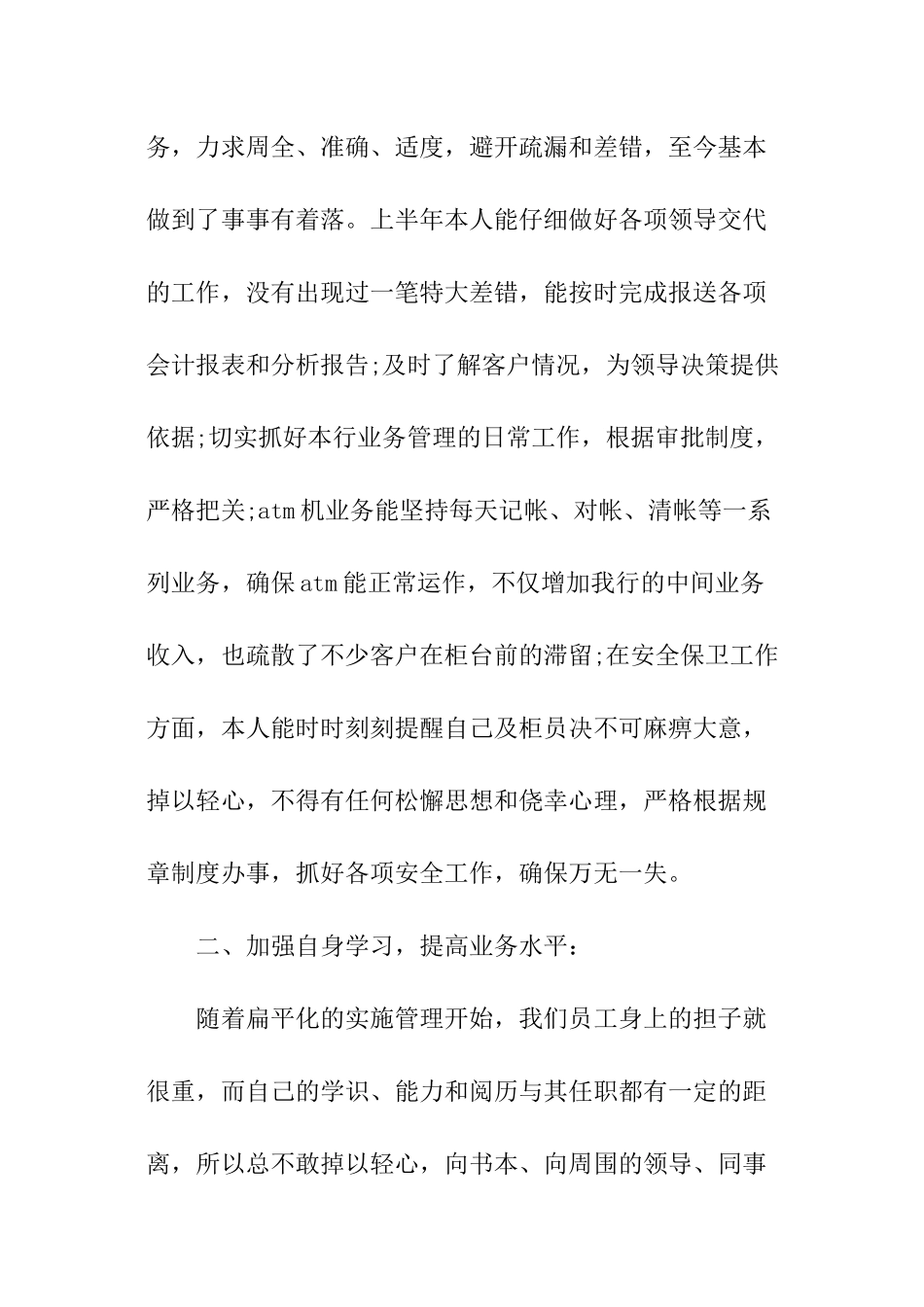 务，力求周全、准确、适度，避开疏漏和差错，至今基本做到了事事有着落。上半年本人能仔细做好各项领导交代的工作，没有出现过一笔特大差错，能按时完成报送各项会计报表和分析报告;及时了解客户情况，为领导决策提供依据;切实抓好本行业务管理的日常工作，根据审批制度，严格把关;atm机业务能坚持每天记帐、对帐、清帐等一系列业务，确保atm能正常运作，不仅增加我行的中间业务收入，也疏散了不少客户在柜台前的滞留;在安全保卫工作方面，本人能时时刻刻提醒自己及柜员决不可麻痹大意，掉以轻心，不得有任何松懈思想和侥幸心理，严格根据规章制度办事，抓好各项安全工作，确保万无一失。

二、加强自身学习，提高业务水平：

随着扁平化的实施管理开始，我们员工身上的担子就很重，而自己的学识、能力和阅历与其任职都有一定的距离，所以总不敢掉以轻心，向书本、向周围的领导、同事